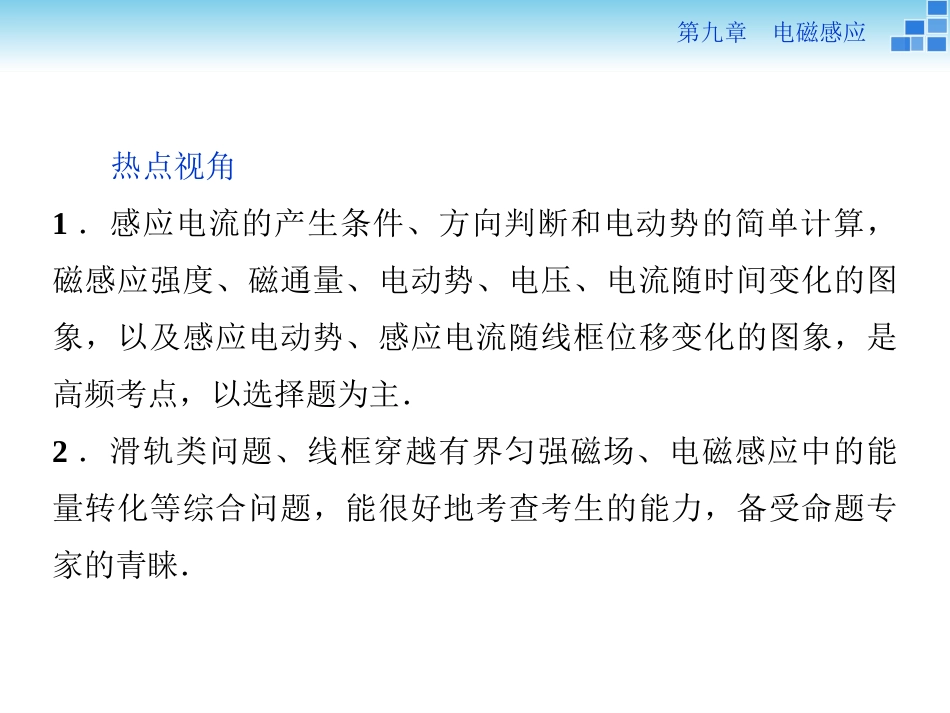 第九章 电磁感应

热点视角

1.感应电流的产生条件、方向判断和电动势的简单计算，磁感应强度、磁通量、电动势、电压、电流随时间变化的图象，以及感应电动势、感应电流随线框位移变化的图象，是高频考点，以选择题为主.

2.滑轨类问题、线框穿越有界匀强磁场、电磁感应中的能量转化等综合问题，能很好地考查考生的能力，备受命题专家的青睐.